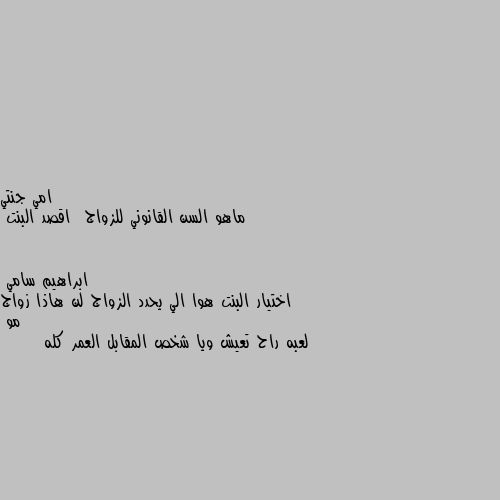 امي جنتي
ماهو السن القانوني للزواج اقصد البنت

ابراهيم سامي
اختيار البنت هوا الي يحدد الزواج لن هاذا زواج مو
لعبه راح تعيش ويا شخص المقابل العمر كله